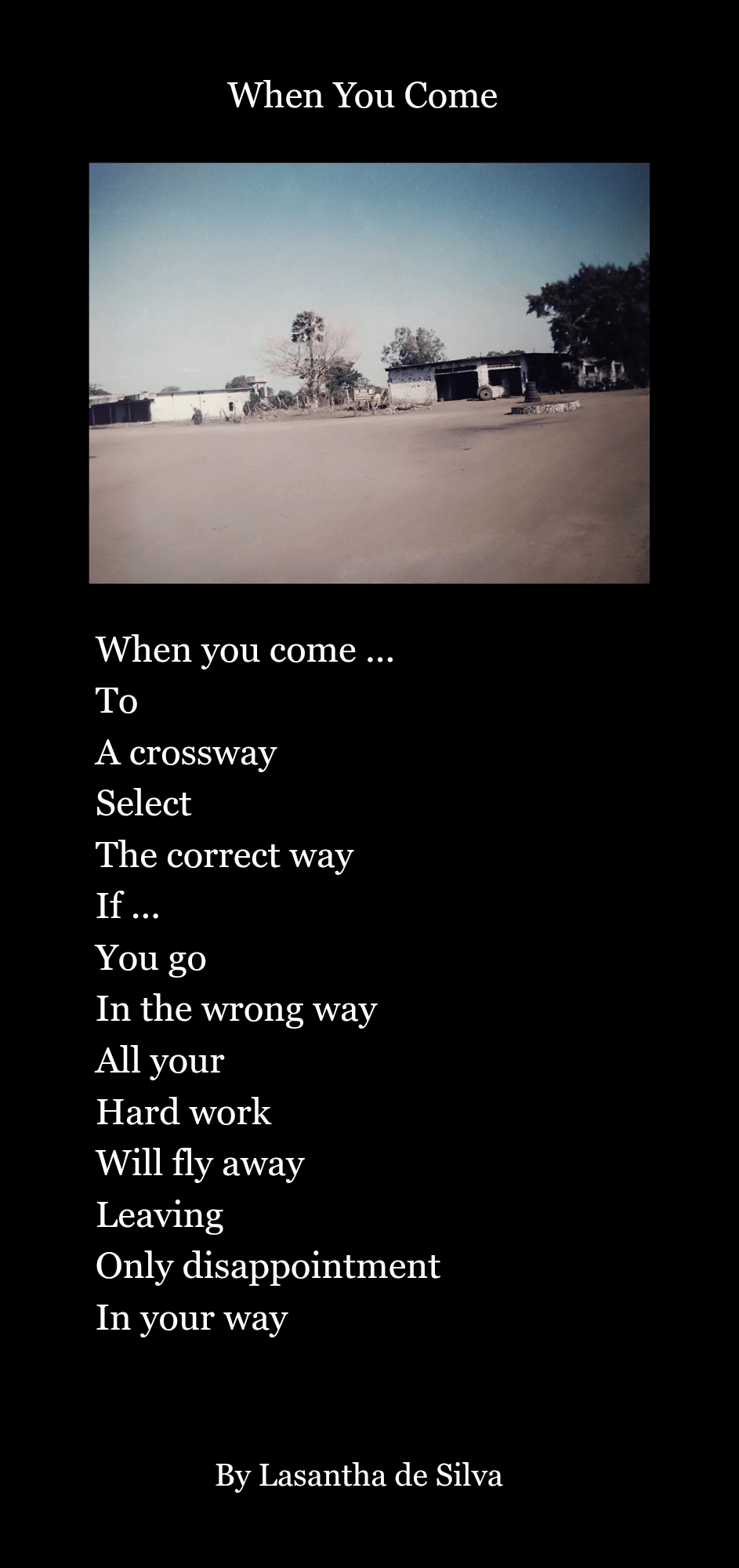 When You Come

When you come ...
To
A crossway
Select
The correct way
If ...
You go
In the wrong way
All your
Hard work
Will fly away
Leaving
Only disappointment
In your way

By Lasantha de Silva